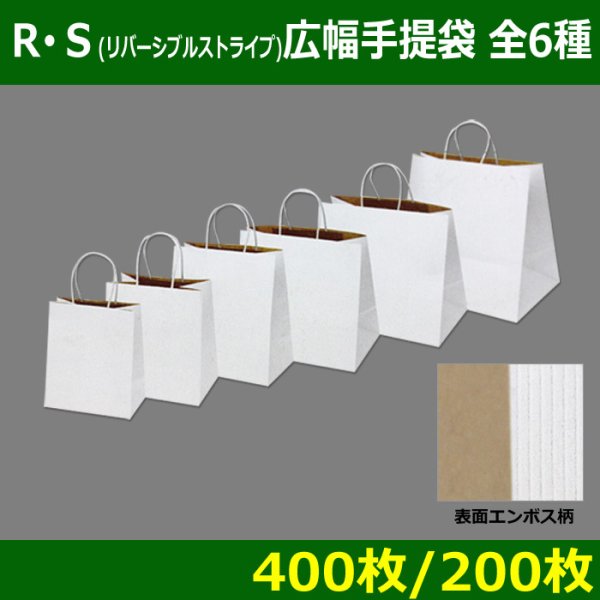 R・S (リバーシブルストライプ)広幅手提袋 全6種

表面エンボス柄

400枚/200枚